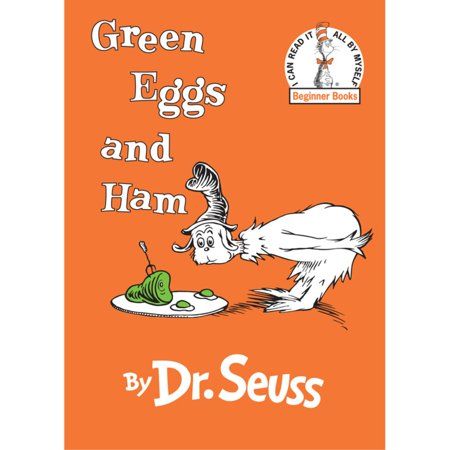 Green Eggs and Ham

I CAN READ IT ALL BY MYSELF
Beginner Books

By Dr. Seuss